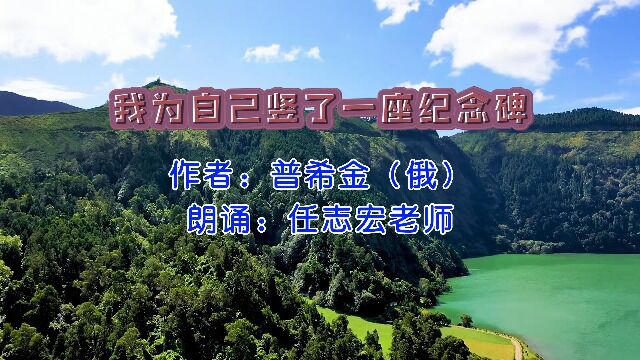 我为自己竖了一座纪念碑

作者：普希金（俄）
朗诵：任志宏老师